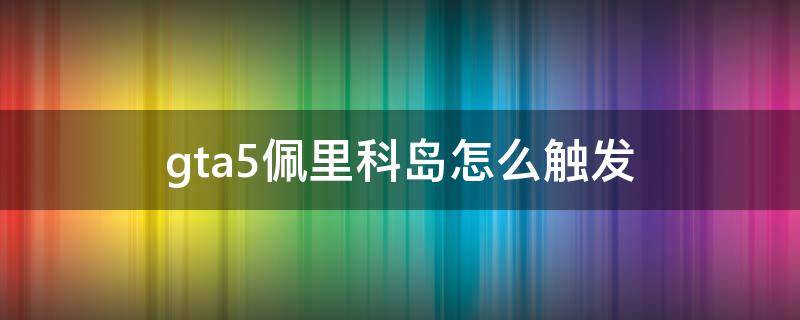 gta5佩里科岛怎么触发